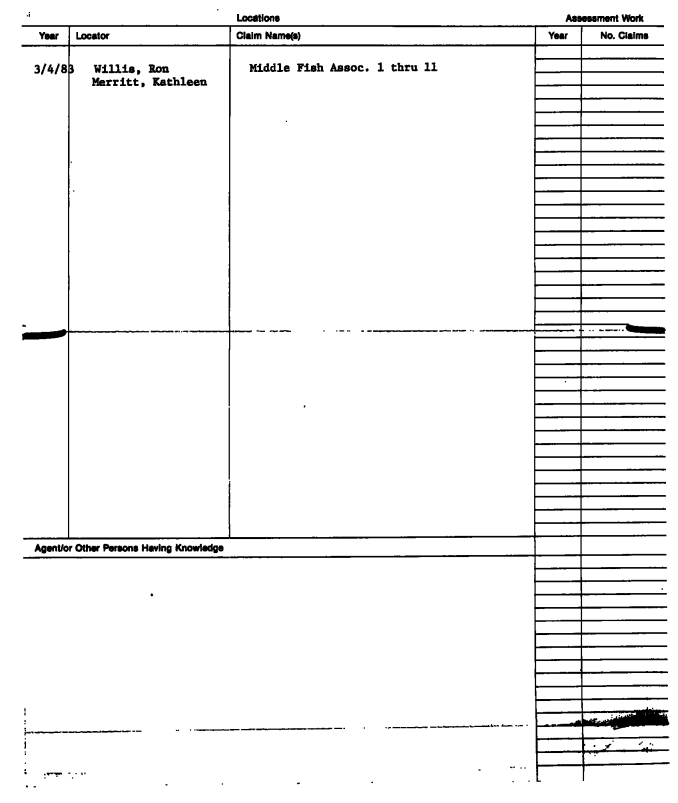 Locations

Assessment Work

| Year | Locator | Claim Name(s) | Year | No. Claims |
|---|---|---|---|---|
| 3/4/83 | Willis, Ron Merritt, Kathleen | Middle Fish Assoc. 1 thru 11 | | |

Agent/or Other Persons Having Knowledge